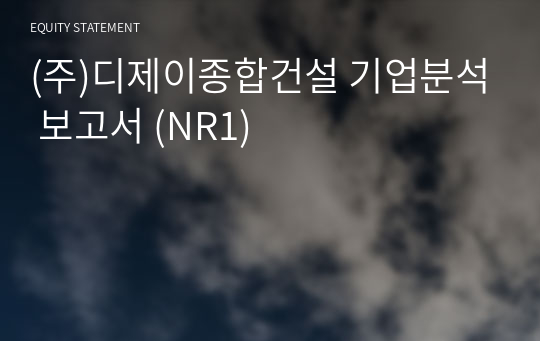 EQUITY STATEMENT

(주)디제이종합건설 기업분석 보고서 (NR1)